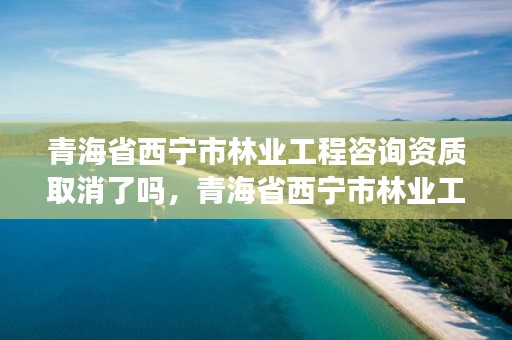 青海省西宁市林业工程咨询资质取消了吗，青海省西宁市林业工